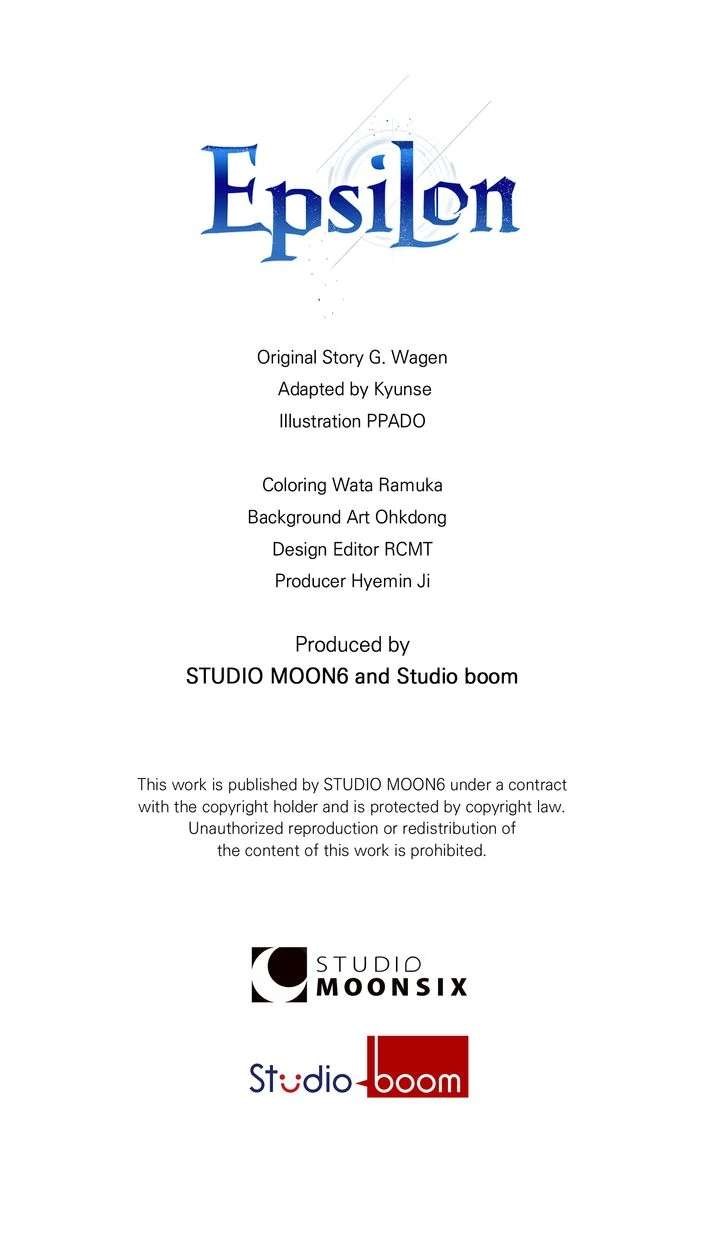 Epsilon

Original Story G. Wagen
Adapted by Kyunse
Illustration PPADO

Coloring Wata Ramuka
Background Art Ohkdong
Design Editor RCMT
Producer Hyemin Ji

Produced by
STUDIO MOON6 and Studio boom

This work is published by STUDIO MOON6 under a contract with the copyright holder and is protected by copyright law. Unauthorized reproduction or redistribution of the content of this work is prohibited.

STUDIO
MOONSIX

Studio boom